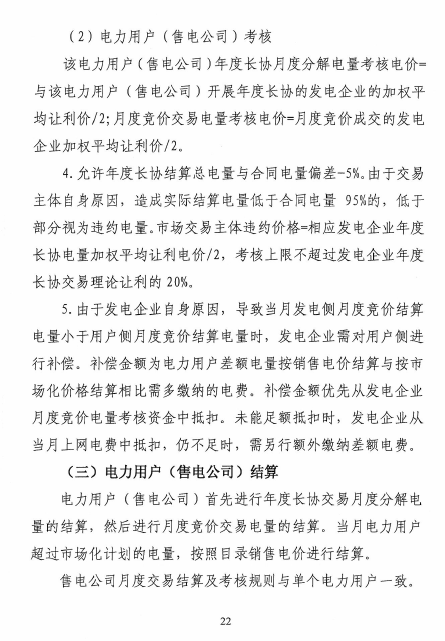 （2）电力用户（售电公司）考核

该电力用户（售电公司）年度长协月度分解电量考核电价=与该电力用户（售电公司）开展年度长协的发电企业的加权平均让利价/2；月度竞价交易电量考核电价=月度竞价成交的发电企业加权平均让利价/2。

4.允许年度长协结算总电量与合同电量偏差-5%。由于交易主体自身原因，造成实际结算电量低于合同电量 95%的，低于部分视为违约电量。市场交易主体违约价格=相应发电企业年度长协电量加权平均让利电价/2，考核上限不超过发电企业年度长协交易理论让利的 20%。

5.由于发电企业自身原因，导致当月发电侧月度竞价结算电量小于用户侧月度竞价结算电量时，发电企业需对用户侧进行补偿。补偿金额为电力用户差额电量按销售电价结算与按市场化价格结算相比需多缴纳的电费。补偿金额优先从发电企业月度竞价电量考核资金中抵扣。未能足额抵扣时，发电企业从当月上网电费中抵扣，仍不足时，需另行额外缴纳差额电费。

（三）电力用户（售电公司）结算

电力用户（售电公司）首先进行年度长协交易月度分解电量的结算，然后进行月度竞价交易电量的结算。当月电力用户超过市场化计划的电量，按照目录销售电价进行结算。

售电公司月度交易结算及考核规则与单个电力用户一致。

22